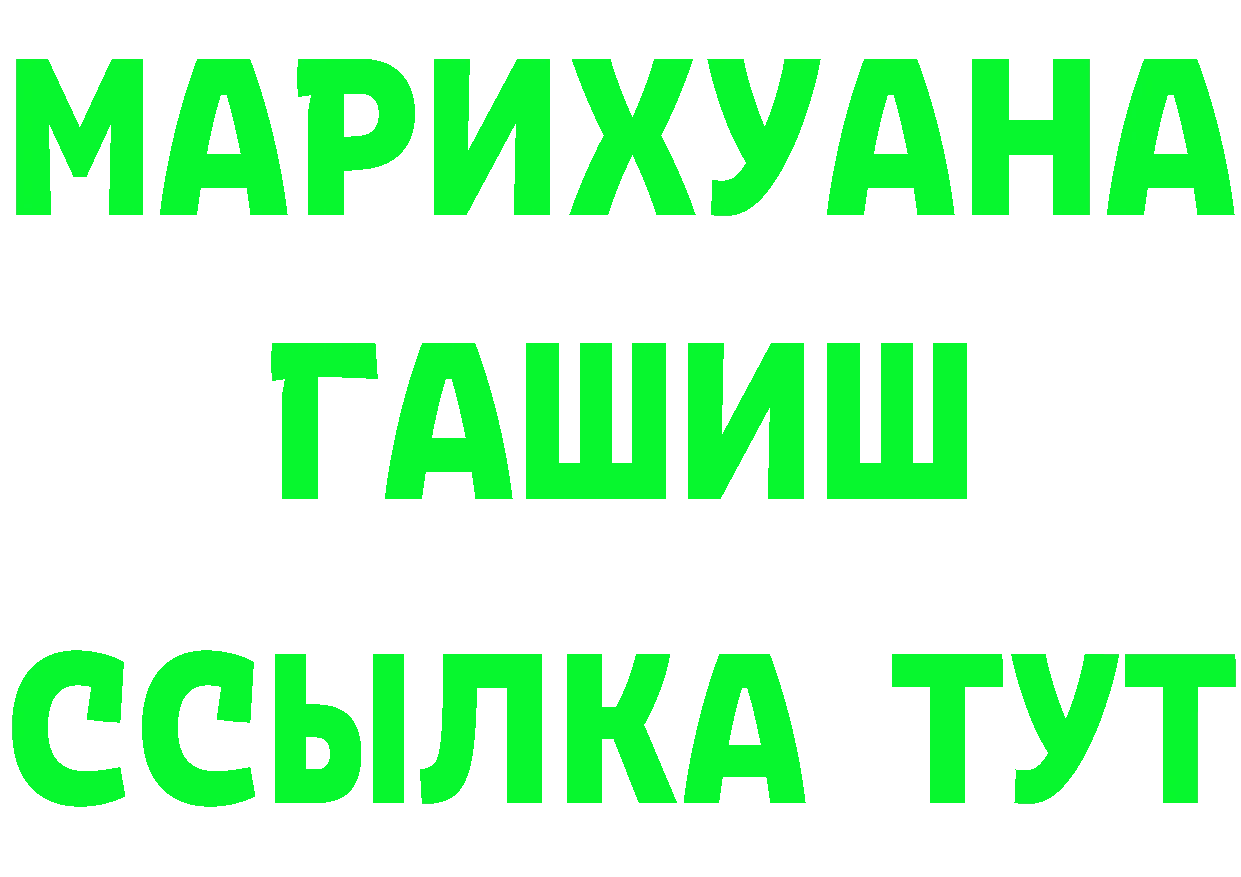 МАРИХУАНА
ГАШИШ
ССЫЛКА ТУТ